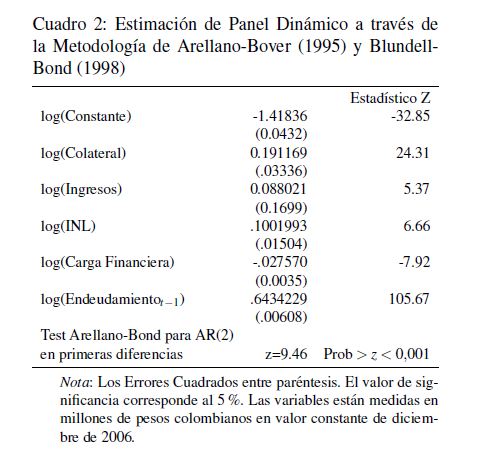 Cuadro 2: Estimación de Panel Dinámico a través de la Metodología de Arellano-Bover (1995) y Blundell-Bond (1998)

| | | Estadístico Z |
|---|---|---|
| log(Constante) | -1.41836 | -32.85 |
| | (0.0432) | |
| log(Colateral) | 0.191169 | 24.31 |
| | (.03336) | |
| log(Ingresos) | 0.088021 | 5.37 |
| | (0.1699) | |
| log(INL) | .1001993 | 6.66 |
| | (.01504) | |
| log(Carga Financiera) | -.027570 | -7.92 |
| | (0.0035) | |
| log(Endeudamiento$_{t-1}$) | .6434229 | 105.67 |
| | (.00608) | |
| Test Arellano-Bond para AR(2) en primeras diferencias | z=9.46 | Prob > $z$ < 0,001 |

*Nota*: Los Errores Cuadrados entre paréntesis. El valor de significancia corresponde al 5 %. Las variables están medidas en millones de pesos colombianos en valor constante de diciembre de 2006.